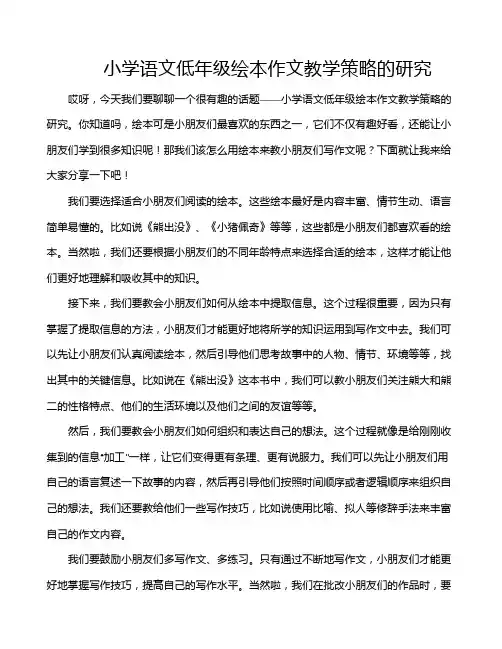 小学语文低年级绘本作文教学策略的研究

哎呀，今天我们要聊聊一个很有趣的话题——小学语文低年级绘本作文教学策略的研究。你知道吗，绘本可是小朋友们最喜欢的东西之一，它们不仅有趣好看，还能让小朋友们学到很多知识呢！那我们该怎么用绘本来教小朋友们写作文呢？下面就让我来给大家分享一下吧！

我们要选择适合小朋友们阅读的绘本。这些绘本最好是内容丰富、情节生动、语言简单易懂的。比如说《熊出没》、《小猪佩奇》等等，这些都是小朋友们都喜欢看的绘本。当然啦，我们还要根据小朋友们的不同年龄特点来选择合适的绘本，这样才能让他们更好地理解和吸收其中的知识。

接下来，我们要教会小朋友们如何从绘本中提取信息。这个过程很重要，因为只有掌握了提取信息的方法，小朋友们才能更好地将所学的知识运用到写作文中去。我们可以先让小朋友们认真阅读绘本，然后引导他们思考故事中的人物、情节、环境等等，找出其中的关键信息。比如说在《熊出没》这本书中，我们可以教小朋友们关注熊大和熊二的性格特点、他们的生活环境以及他们之间的友谊等等。

然后，我们要教会小朋友们如何组织和表达自己的想法。这个过程就像是给刚刚收集到的信息“加工”一样，让它们变得更有条理、更有说服力。我们可以先让小朋友们用自己的语言复述一下故事的内容，然后再引导他们按照时间顺序或者逻辑顺序来组织自己的想法。我们还要教给他们一些写作技巧，比如说使用比喻、拟人等修辞手法来丰富自己的作文内容。

我们要鼓励小朋友们多写作文、多练习。只有通过不断地写作文，小朋友们才能更好地掌握写作技巧，提高自己的写作水平。当然啦，我们在批改小朋友们的作品时，要